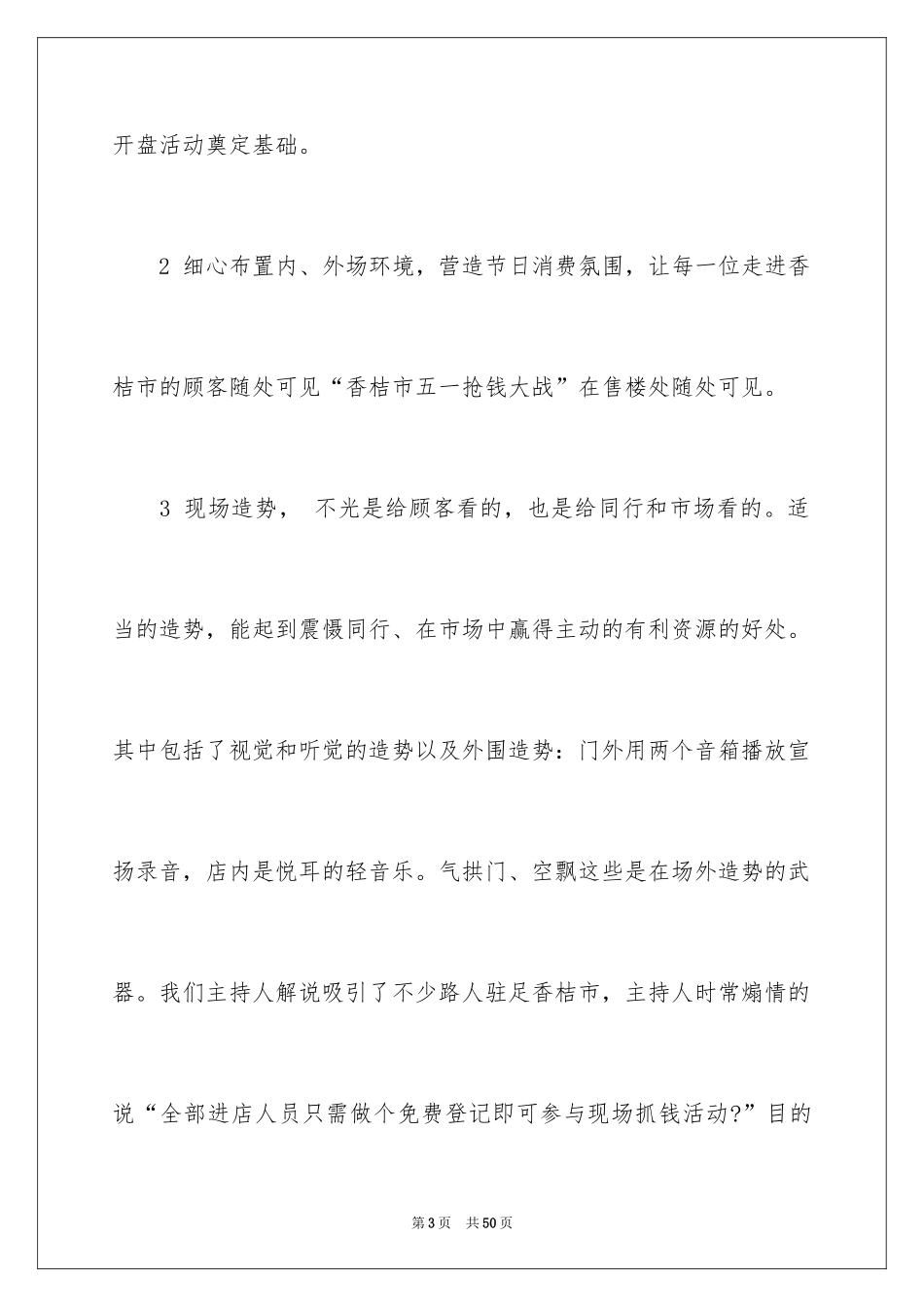 开盘活动奠定基础。

2 细心布置内、外场环境，营造节日消费氛围，让每一位走进香桔市的顾客随处可见“香桔市五一抢钱大战”在售楼处随处可见。

3 现场造势， 不光是给顾客看的，也是给同行和市场看的。适当的造势，能起到震慑同行、在市场中赢得主动的有利资源的好处。其中包括了视觉和听觉的造势以及外围造势：门外用两个音箱播放宣扬录音，店内是悦耳的轻音乐。气拱门、空飘这些是在场外造势的武器。我们主持人解说吸引了不少路人驻足香桔市，主持人时常煽情的说“全部进店人员只需做个免费登记即可参与现场抓钱活动?”目的

第3页 共50页